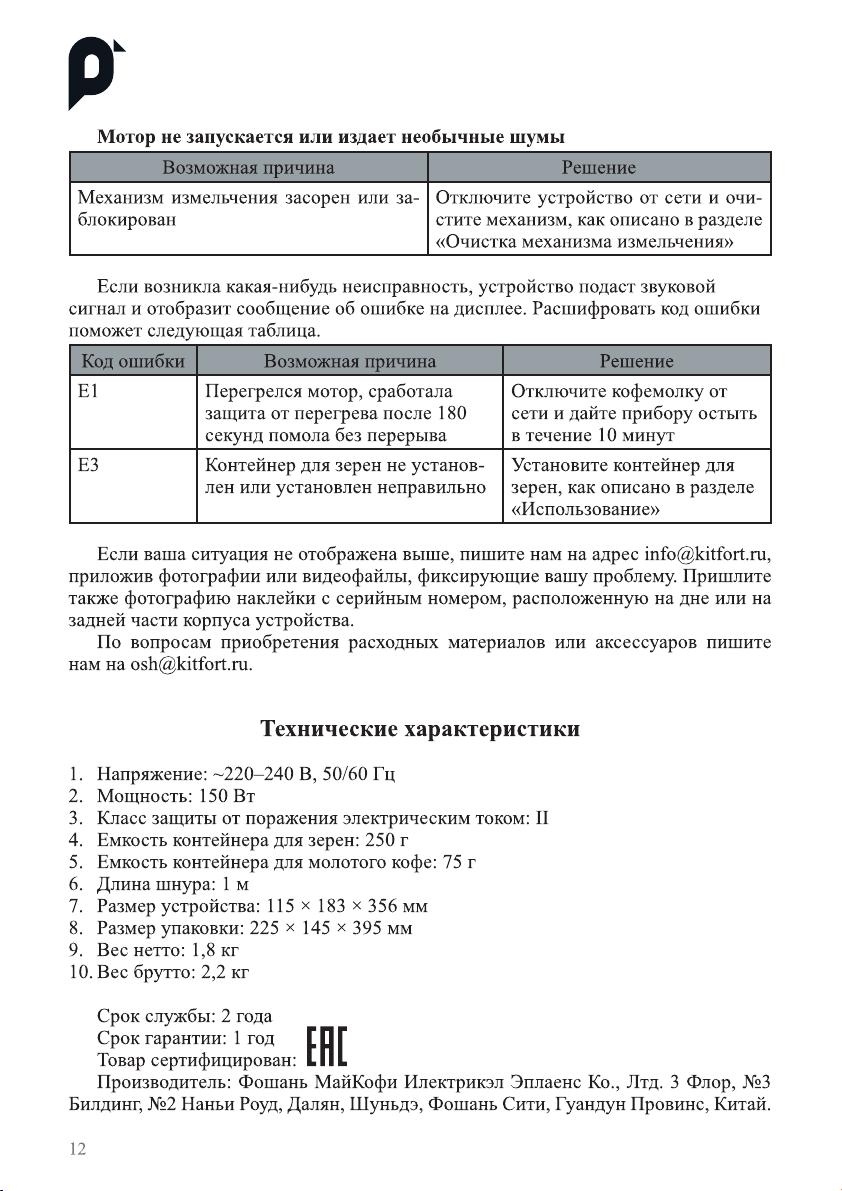 Мотор не запускается или издает необычные шумы

| Возможная причина | Решение |
|---|---|
| Механизм измельчения засорен или заблокирован | Отключите устройство от сети и очистите механизм, как описано в разделе «Очистка механизма измельчения» |

Если возникла какая-нибудь неисправность, устройство подаст звуковой сигнал и отобразит сообщение об ошибке на дисплее. Расшифровать код ошибки поможет следующая таблица.

| Код ошибки | Возможная причина | Решение |
|---|---|---|
| E1 | Перегрелся мотор, сработала защита от перегрева после 180 секунд помола без перерыва | Отключите кофемолку от сети и дайте прибору остыть в течение 10 минут |
| E3 | Контейнер для зерен не установлен или установлен неправильно | Установите контейнер для зерен, как описано в разделе «Использование» |

Если ваша ситуация не отображена выше, пишите нам на адрес info@kitfort.ru, приложив фотографии или видеофайлы, фиксирующие вашу проблему. Пришлите также фотографию наклейки с серийным номером, расположенную на дне или на задней части корпуса устройства.

По вопросам приобретения расходных материалов или аксессуаров пишите нам на osh@kitfort.ru.

Технические характеристики

1. Напряжение: ~220–240 В, 50/60 Гц
2. Мощность: 150 Вт
3. Класс защиты от поражения электрическим током: II
4. Емкость контейнера для зерен: 250 г
5. Емкость контейнера для молотого кофе: 75 г
6. Длина шнура: 1 м
7. Размер устройства: 115 × 183 × 356 мм
8. Размер упаковки: 225 × 145 × 395 мм
9. Вес нетто: 1,8 кг
10. Вес брутто: 2,2 кг

Срок службы: 2 года
Срок гарантии: 1 год
Товар сертифицирован: EAC
Производитель: Фошань МайКофи Илектрикэл Эплаенс Ко., Лтд. 3 Флор, №3 Билдинг, №2 Наньи Роуд, Далян, Шуньдэ, Фошань Сити, Гуандун Провинс, Китай.

12